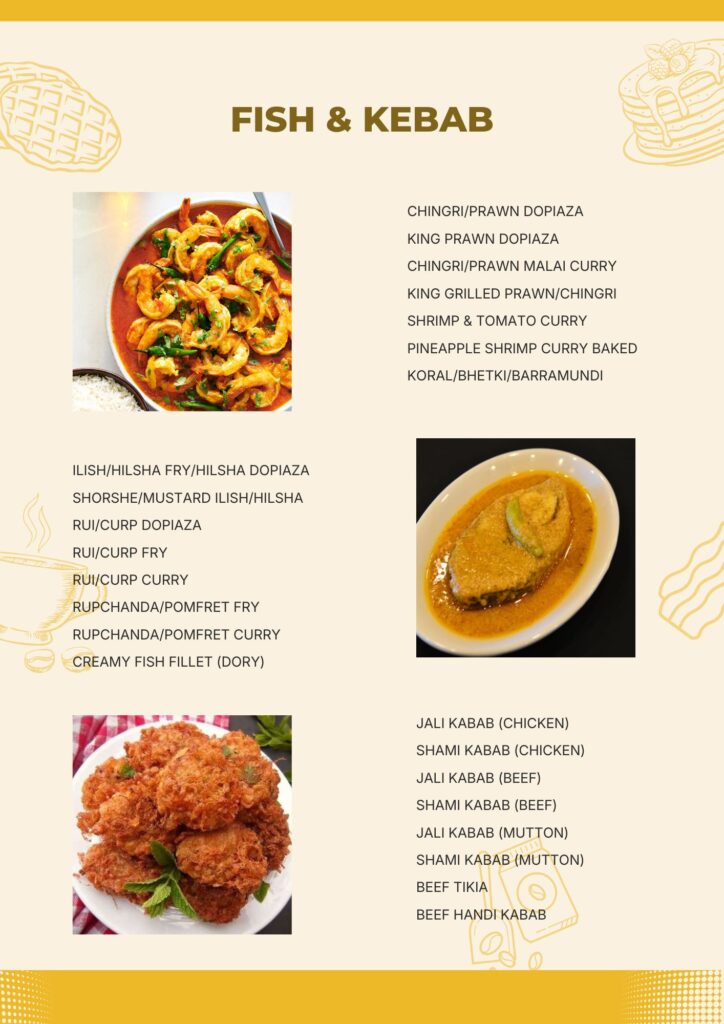 FISH & KEBAB

CHINGRI/PRAWN DOPIAZA
KING PRAWN DOPIAZA
CHINGRI/PRAWN MALAI CURRY
KING GRILLED PRAWN/CHINGRI
SHRIMP & TOMATO CURRY
PINEAPPLE SHRIMP CURRY BAKED
KORAL/BHETKI/BARRAMUNDI

ILISH/HILSHA FRY/HILSHA DOPIAZA
SHORSHE/MUSTARD ILISH/HILSHA
RUI/CURP DOPIAZA
RUI/CURP FRY
RUI/CURP CURRY
RUPCHANDA/POMFRET FRY
RUPCHANDA/POMFRET CURRY
CREAMY FISH FILLET (DORY)

JALI KABAB (CHICKEN)
SHAMI KABAB (CHICKEN)
JALI KABAB (BEEF)
SHAMI KABAB (BEEF)
JALI KABAB (MUTTON)
SHAMI KABAB (MUTTON)
BEEF TIKIA
BEEF HANDI KABAB